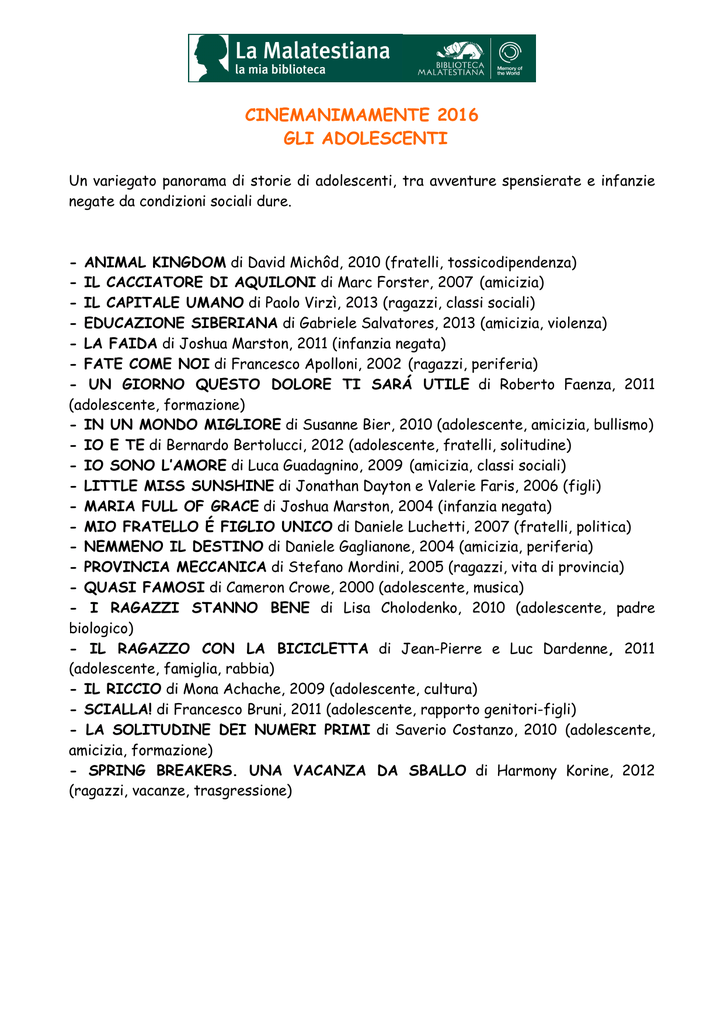 La Malatestiana
la mia biblioteca
BIBLIOTECA MALATESTIANA
Memory of the World

CINEMANIMAMENTE 2016
GLI ADOLESCENTI

Un variegato panorama di storie di adolescenti, tra avventure spensierate e infanzie negate da condizioni sociali dure.

- ANIMAL KINGDOM di David Michôd, 2010 (fratelli, tossicodipendenza)
- IL CACCIATORE DI AQUILONI di Marc Forster, 2007 (amicizia)
- IL CAPITALE UMANO di Paolo Virzì, 2013 (ragazzi, classi sociali)
- EDUCAZIONE SIBERIANA di Gabriele Salvatores, 2013 (amicizia, violenza)
- LA FAIDA di Joshua Marston, 2011 (infanzia negata)
- FATE COME NOI di Francesco Apolloni, 2002 (ragazzi, periferia)
- UN GIORNO QUESTO DOLORE TI SARÁ UTILE di Roberto Faenza, 2011 (adolescente, formazione)
- IN UN MONDO MIGLIORE di Susanne Bier, 2010 (adolescente, amicizia, bullismo)
- IO E TE di Bernardo Bertolucci, 2012 (adolescente, fratelli, solitudine)
- IO SONO L'AMORE di Luca Guadagnino, 2009 (amicizia, classi sociali)
- LITTLE MISS SUNSHINE di Jonathan Dayton e Valerie Faris, 2006 (figli)
- MARIA FULL OF GRACE di Joshua Marston, 2004 (infanzia negata)
- MIO FRATELLO É FIGLIO UNICO di Daniele Luchetti, 2007 (fratelli, politica)
- NEMMENO IL DESTINO di Daniele Gaglianone, 2004 (amicizia, periferia)
- PROVINCIA MECCANICA di Stefano Mordini, 2005 (ragazzi, vita di provincia)
- QUASI FAMOSI di Cameron Crowe, 2000 (adolescente, musica)
- I RAGAZZI STANNO BENE di Lisa Cholodenko, 2010 (adolescente, padre biologico)
- IL RAGAZZO CON LA BICICLETTA di Jean-Pierre e Luc Dardenne, 2011 (adolescente, famiglia, rabbia)
- IL RICCIO di Mona Achache, 2009 (adolescente, cultura)
- SCIALLA! di Francesco Bruni, 2011 (adolescente, rapporto genitori-figli)
- LA SOLITUDINE DEI NUMERI PRIMI di Saverio Costanzo, 2010 (adolescente, amicizia, formazione)
- SPRING BREAKERS. UNA VACANZA DA SBALLO di Harmony Korine, 2012 (ragazzi, vacanze, trasgressione)